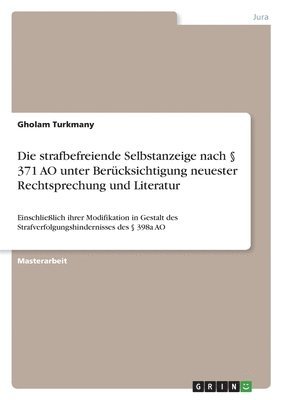 Jura

Gholam Turkmany

Die strafbefreiende Selbstanzeige nach § 371 AO unter Berücksichtigung neuester Rechtsprechung und Literatur

Einschließlich ihrer Modifikation in Gestalt des Strafverfolgungshindernisses des § 398a AO

Masterarbeit

GRIN